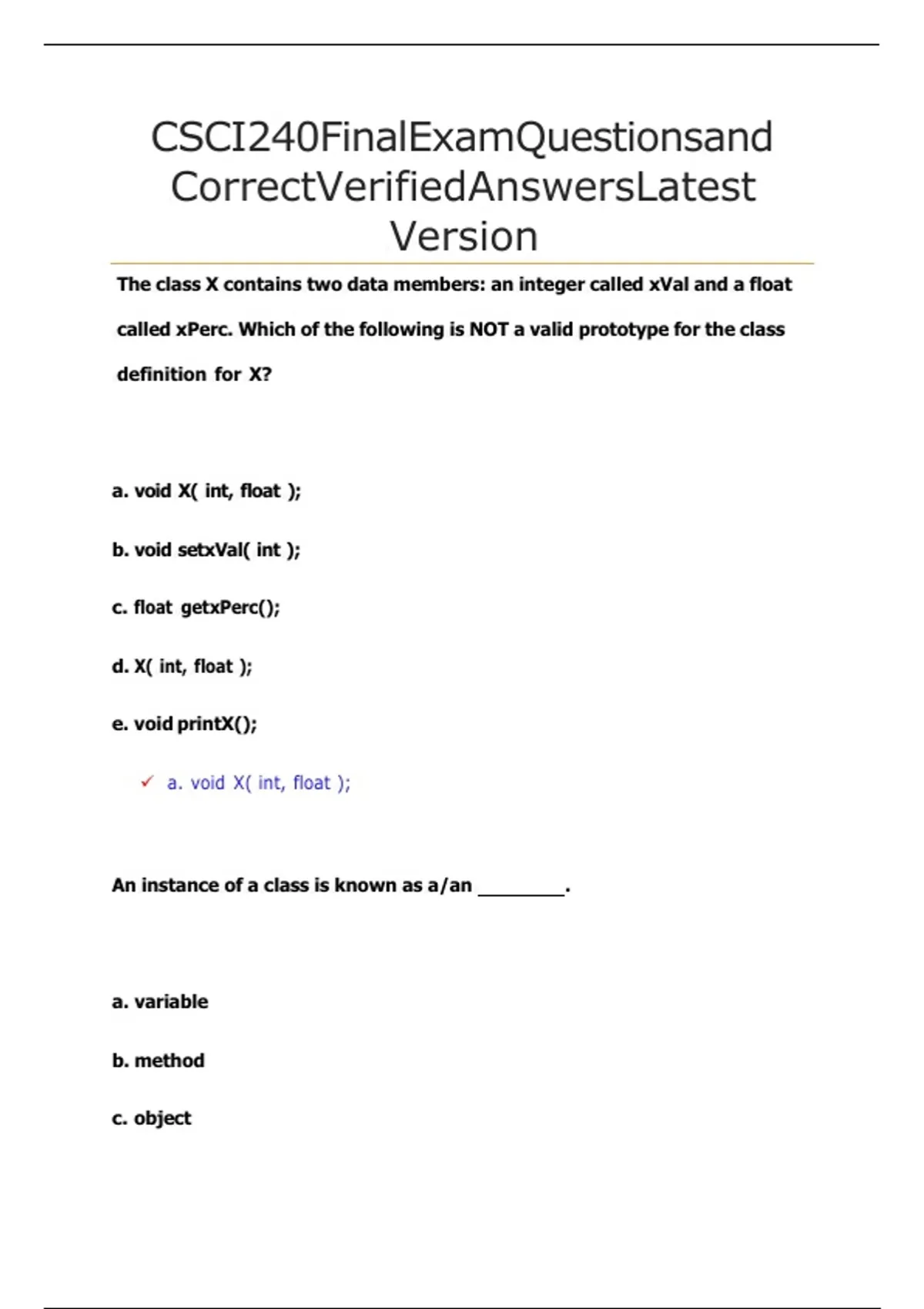 CSCI240FinalExamQuestionsand CorrectVerifiedAnswersLatest Version

The class X contains two data members: an integer called xVal and a float called xPerc. Which of the following is NOT a valid prototype for the class definition for X?

a. void X( int, float );

b. void setxVal( int );

c. float getxPerc();

d. X( int, float );

e. void printX();

✓ a. void X( int, float );

An instance of a class is known as a/an ________.

a. variable

b. method

c. object